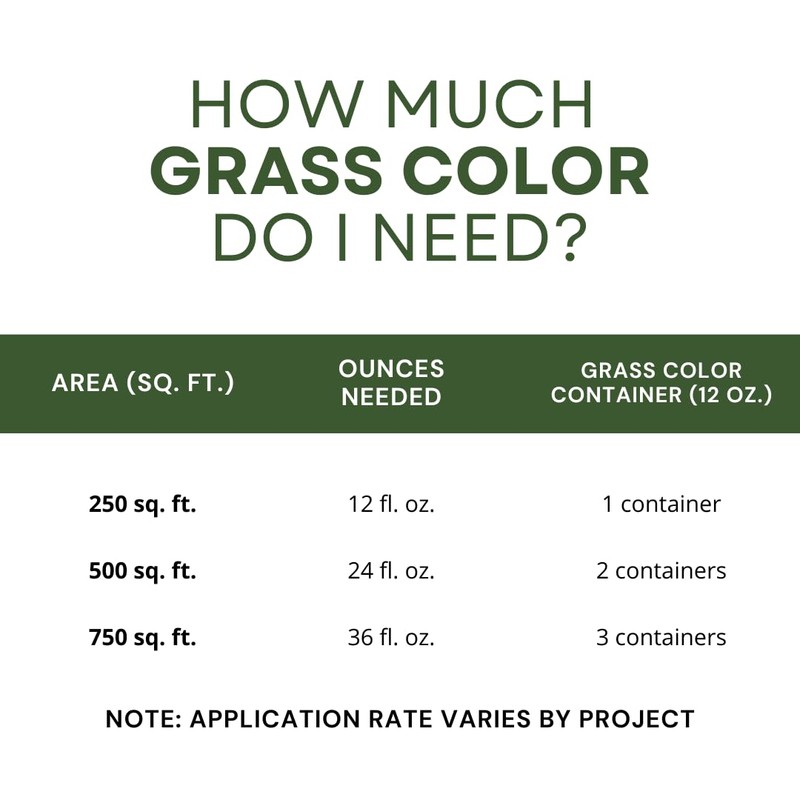 HOW MUCH
GRASS COLOR
DO I NEED?

| AREA (SQ. FT.) | OUNCES NEEDED | GRASS COLOR CONTAINER (12 OZ.) |
|---|---|---|
| 250 sq. ft. | 12 fl. oz. | 1 container |
| 500 sq. ft. | 24 fl. oz. | 2 containers |
| 750 sq. ft. | 36 fl. oz. | 3 containers |

NOTE: APPLICATION RATE VARIES BY PROJECT